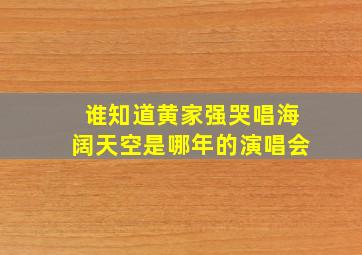 谁知道黄家强哭唱海阔天空是哪年的演唱会